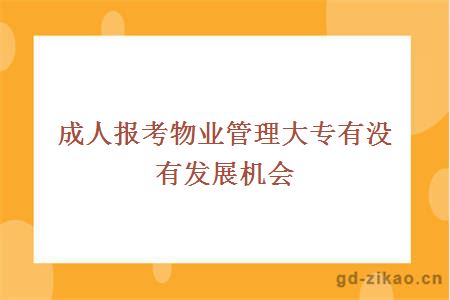 成人报考物业管理大专有没有发展机会

gd-zikao.cn